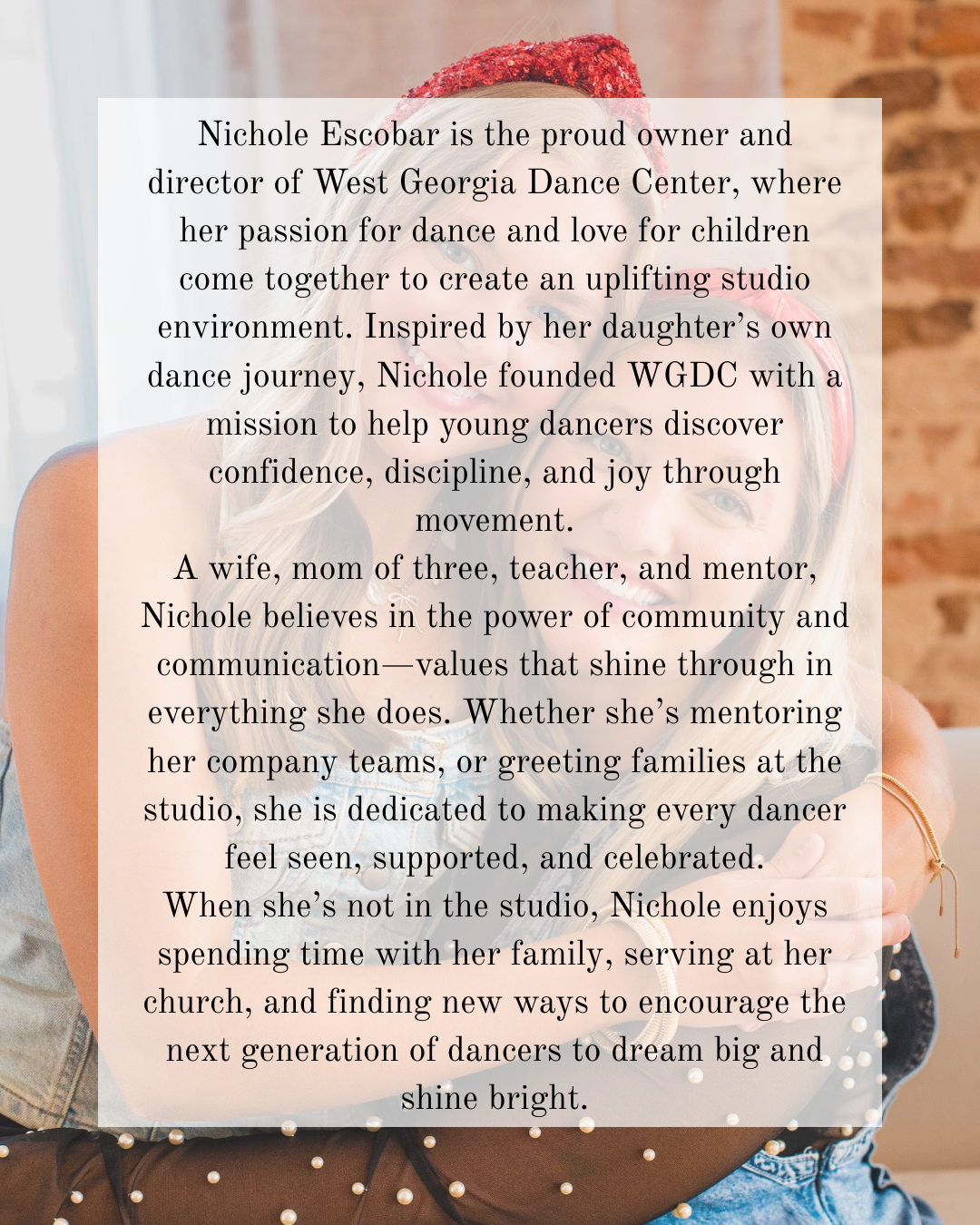 Nichole Escobar is the proud owner and director of West Georgia Dance Center, where her passion for dance and love for children come together to create an uplifting studio environment. Inspired by her daughter’s own dance journey, Nichole founded WGDC with a mission to help young dancers discover confidence, discipline, and joy through movement.

A wife, mom of three, teacher, and mentor, Nichole believes in the power of community and communication—values that shine through in everything she does. Whether she’s mentoring her company teams, or greeting families at the studio, she is dedicated to making every dancer feel seen, supported, and celebrated.

When she’s not in the studio, Nichole enjoys spending time with her family, serving at her church, and finding new ways to encourage the next generation of dancers to dream big and shine bright.